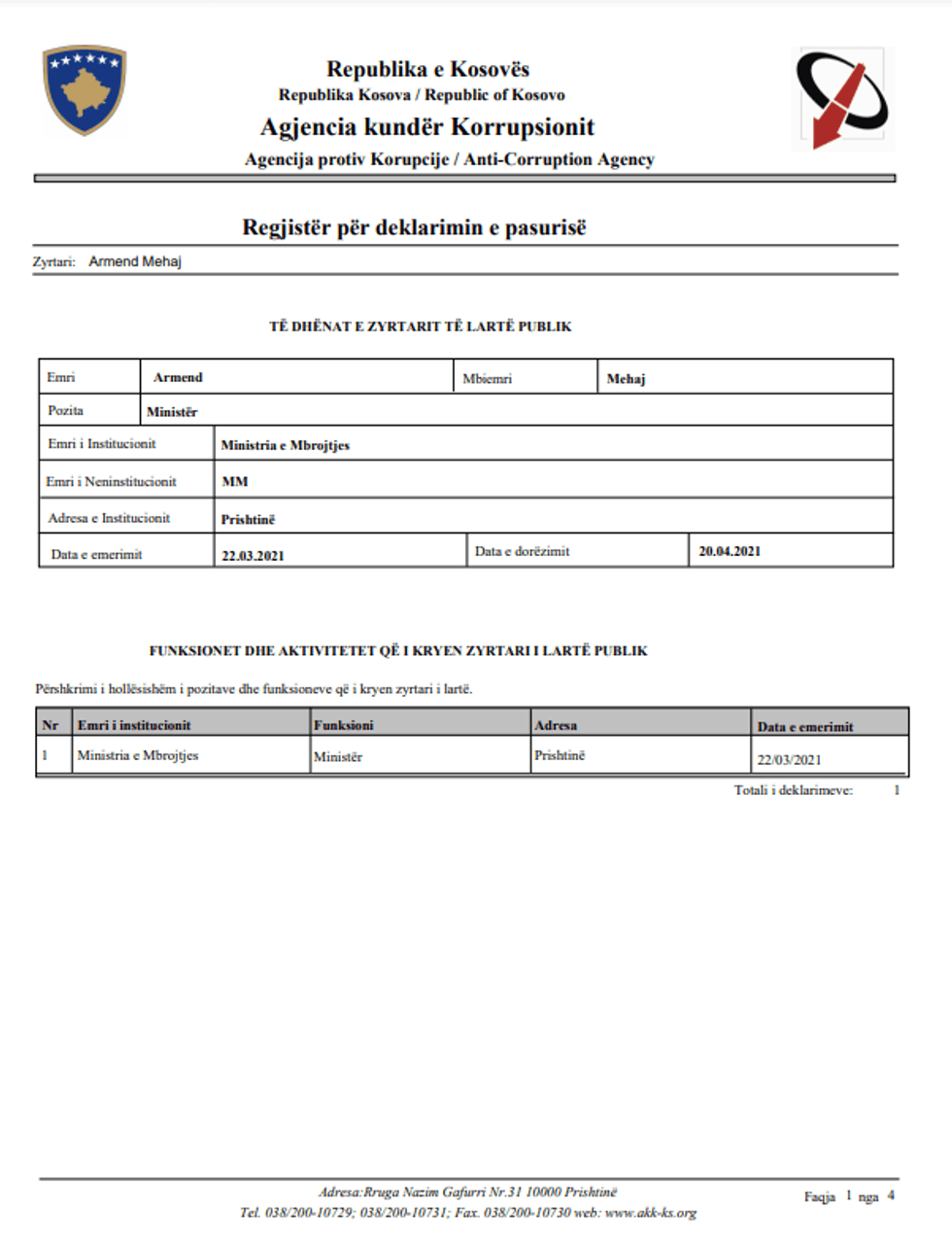 Republika e Kosovës
Republika Kosova / Republic of Kosovo
Agjencia kundër Korrupsionit
Agencija protiv Korupcije / Anti-Corruption Agency

Regjistër për deklarimin e pasurisë

Zyrtari: Armend Mehaj

TË DHËNAT E ZYRTARIT TË LARTË PUBLIK

| Emri | Armend | Mbiemri | Mehaj |
|---|---|---|---|
| Pozita | Ministër | | |
| Emri i Institucionit | Ministria e Mbrojtjes | | |
| Emri i Neninstitucionit | MM | | |
| Adresa e Institucionit | Prishtinë | | |
| Data e emerimit | 22.03.2021 | Data e dorëzimit | 20.04.2021 |

FUNKSIONET DHE AKTIVITETET QË I KRYEN ZYRTARI I LARTË PUBLIK

Përshkrimi i hollësishëm i pozitave dhe funksioneve që i kryen zyrtari i lartë.

| Nr | Emri i institucionit | Funksioni | Adresa | Data e emerimit |
|---|---|---|---|---|
| 1 | Ministria e Mbrojtjes | Ministër | Prishtinë | 22/03/2021 |

Totali i deklarimeve: 1

Adresa:Rruga Nazim Gafurri Nr.31 10000 Prishtinë
Tel. 038/200-10729; 038/200-10731; Fax. 038/200-10730 web: www.akk-ks.org

Faqja 1 nga 4